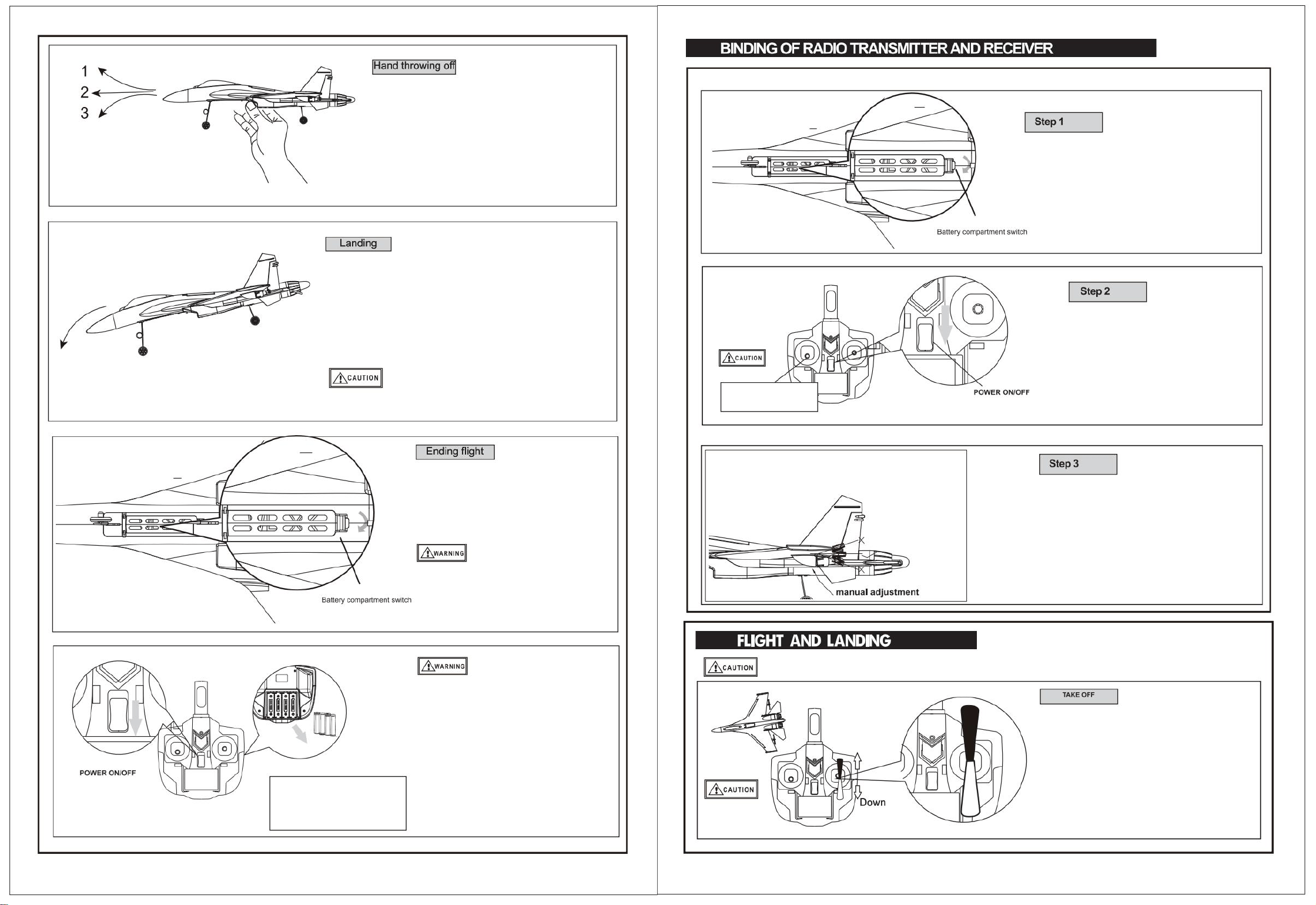 1
2
3
Hand throwing off

Landing

CAUTION

Ending flight

WARNING

Battery compartment switch

WARNING

POWER ON/OFF

BINDING OF RADIO TRANSMITTER AND RECEIVER

Step 1

Battery compartment switch

Step 2

CAUTION

POWER ON/OFF

Step 3

manual adjustment

FLIGHT AND LANDING

CAUTION

TAKE OFF

CAUTION

Down